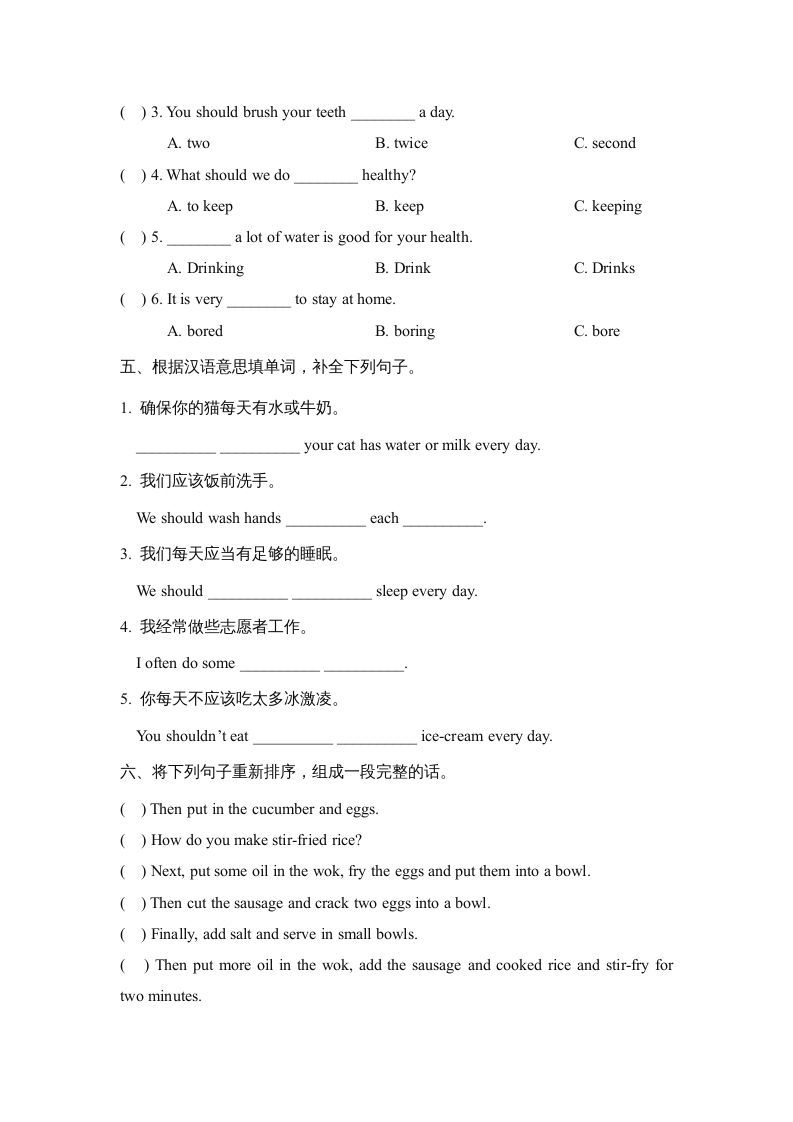 (   ) 3. You should brush your teeth ________ a day.

A. two    B. twice    C. second

(   ) 4. What should we do ________ healthy?

A. to keep    B. keep    C. keeping

(   ) 5. ________ a lot of water is good for your health.

A. Drinking    B. Drink    C. Drinks

(   ) 6. It is very ________ to stay at home.

A. bored    B. boring    C. bore

五、根据汉语意思填单词，补全下列句子。

1. 确保你的猫每天有水或牛奶。

__________ __________ your cat has water or milk every day.

2. 我们应该饭前洗手。

We should wash hands __________ each __________.

3. 我们每天应当有足够的睡眠。

We should __________ __________ sleep every day.

4. 我经常做些志愿者工作。

I often do some __________ __________.

5. 你每天不应该吃太多冰激凌。

You shouldn't eat __________ __________ ice-cream every day.

六、将下列句子重新排序，组成一段完整的话。

(   ) Then put in the cucumber and eggs.

(   ) How do you make stir-fried rice?

(   ) Next, put some oil in the wok, fry the eggs and put them into a bowl.

(   ) Then cut the sausage and crack two eggs into a bowl.

(   ) Finally, add salt and serve in small bowls.

(   ) Then put more oil in the wok, add the sausage and cooked rice and stir-fry for two minutes.